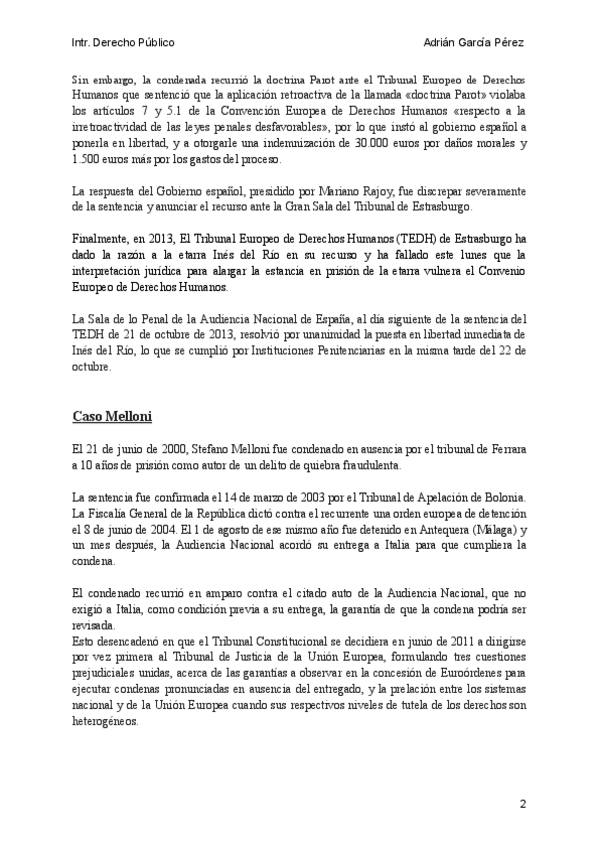 Intr. Derecho Público

Adrián García Pérez

Sin embargo, la condenada recurrió la doctrina Parot ante el Tribunal Europeo de Derechos Humanos que sentenció que la aplicación retroactiva de la llamada «doctrina Parot» violaba los artículos 7 y 5.1 de la Convención Europea de Derechos Humanos «respecto a la irretroactividad de las leyes penales desfavorables», por lo que instó al gobierno español a ponerla en libertad, y a otorgarle una indemnización de 30.000 euros por daños morales y 1.500 euros más por los gastos del proceso.

La respuesta del Gobierno español, presidido por Mariano Rajoy, fue discrepar severamente de la sentencia y anunciar el recurso ante la Gran Sala del Tribunal de Estrasburgo.

Finalmente, en 2013, El Tribunal Europeo de Derechos Humanos (TEDH) de Estrasburgo ha dado la razón a la etarra Inés del Río en su recurso y ha fallado este lunes que la interpretación jurídica para alargar la estancia en prisión de la etarra vulnera el Convenio Europeo de Derechos Humanos.

La Sala de lo Penal de la Audiencia Nacional de España, al día siguiente de la sentencia del TEDH de 21 de octubre de 2013, resolvió por unanimidad la puesta en libertad inmediata de Inés del Río, lo que se cumplió por Instituciones Penitenciarias en la misma tarde del 22 de octubre.

Caso Melloni

El 21 de junio de 2000, Stefano Melloni fue condenado en ausencia por el tribunal de Ferrara a 10 años de prisión como autor de un delito de quiebra fraudulenta.

La sentencia fue confirmada el 14 de marzo de 2003 por el Tribunal de Apelación de Bolonia. La Fiscalía General de la República dictó contra el recurrente una orden europea de detención el 8 de junio de 2004. El 1 de agosto de ese mismo año fue detenido en Antequera (Málaga) y un mes después, la Audiencia Nacional acordó su entrega a Italia para que cumpliera la condena.

El condenado recurrió en amparo contra el citado auto de la Audiencia Nacional, que no exigió a Italia, como condición previa a su entrega, la garantía de que la condena podría ser revisada.
Esto desencadenó en que el Tribunal Constitucional se decidiera en junio de 2011 a dirigirse por vez primera al Tribunal de Justicia de la Unión Europea, formulando tres cuestiones prejudiciales unidas, acerca de las garantías a observar en la concesión de Euroórdenes para ejecutar condenas pronunciadas en ausencia del entregado, y la prelación entre los sistemas nacional y de la Unión Europea cuando sus respectivos niveles de tutela de los derechos son heterogéneos.

2